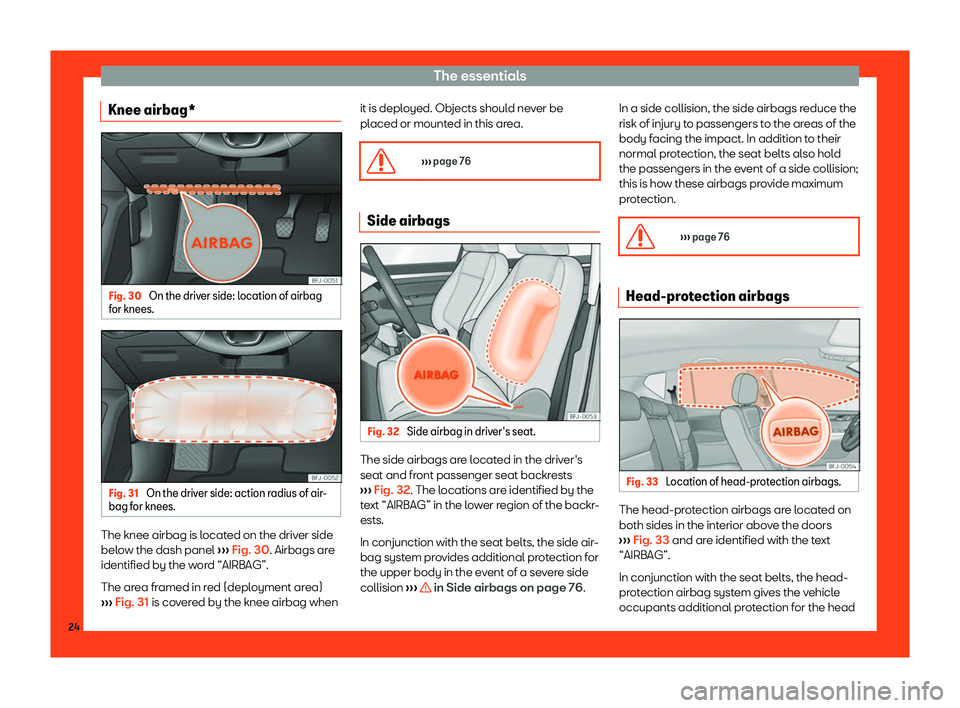 The essentials

Knee airbag*

AIRBAG

BFJ-0051

Fig. 30 On the driver side: location of airbag for knees.

BFJ-0052

Fig. 31 On the driver side: action radius of airbag for knees.

The knee airbag is located on the driver side below the dash panel ››› Fig. 30. Airbags are identified by the word “AIRBAG”.

The area framed in red (deployment area) ››› Fig. 31 is covered by the knee airbag when it is deployed. Objects should never be placed or mounted in this area.

››› page 76

Side airbags

AIRBAG

BFJ-0053

Fig. 32 Side airbag in driver's seat.

The side airbags are located in the driver's seat and front passenger seat backrests ››› Fig. 32. The locations are identified by the text “AIRBAG” in the lower region of the backrests.

In conjunction with the seat belts, the side airbag system provides additional protection for the upper body in the event of a severe side collision ››› in Side airbags on page 76.

In a side collision, the side airbags reduce the risk of injury to passengers to the areas of the body facing the impact. In addition to their normal protection, the seat belts also hold the passengers in the event of a side collision; this is how these airbags provide maximum protection.

››› page 76

Head-protection airbags

AIRBAG

BFJ-0054

Fig. 33 Location of head-protection airbags.

The head-protection airbags are located on both sides in the interior above the doors ››› Fig. 33 and are identified with the text “AIRBAG”.

In conjunction with the seat belts, the head-protection airbag system gives the vehicle occupants additional protection for the head

24

carmanualsonline.info